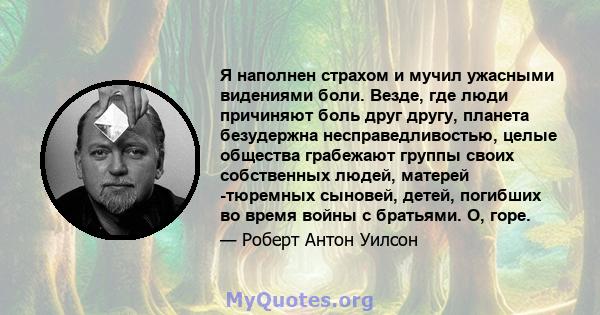 Я наполнен страхом и мучил ужасными видениями боли. Везде, где люди причиняют боль друг другу, планета безудержна несправедливостью, целые общества грабежают группы своих собственных людей, матерей -тюремных сыновей, детей, погибших во время войны с братьями. О, горе.

— Роберт Антон Уилсон

MyQuotes.org